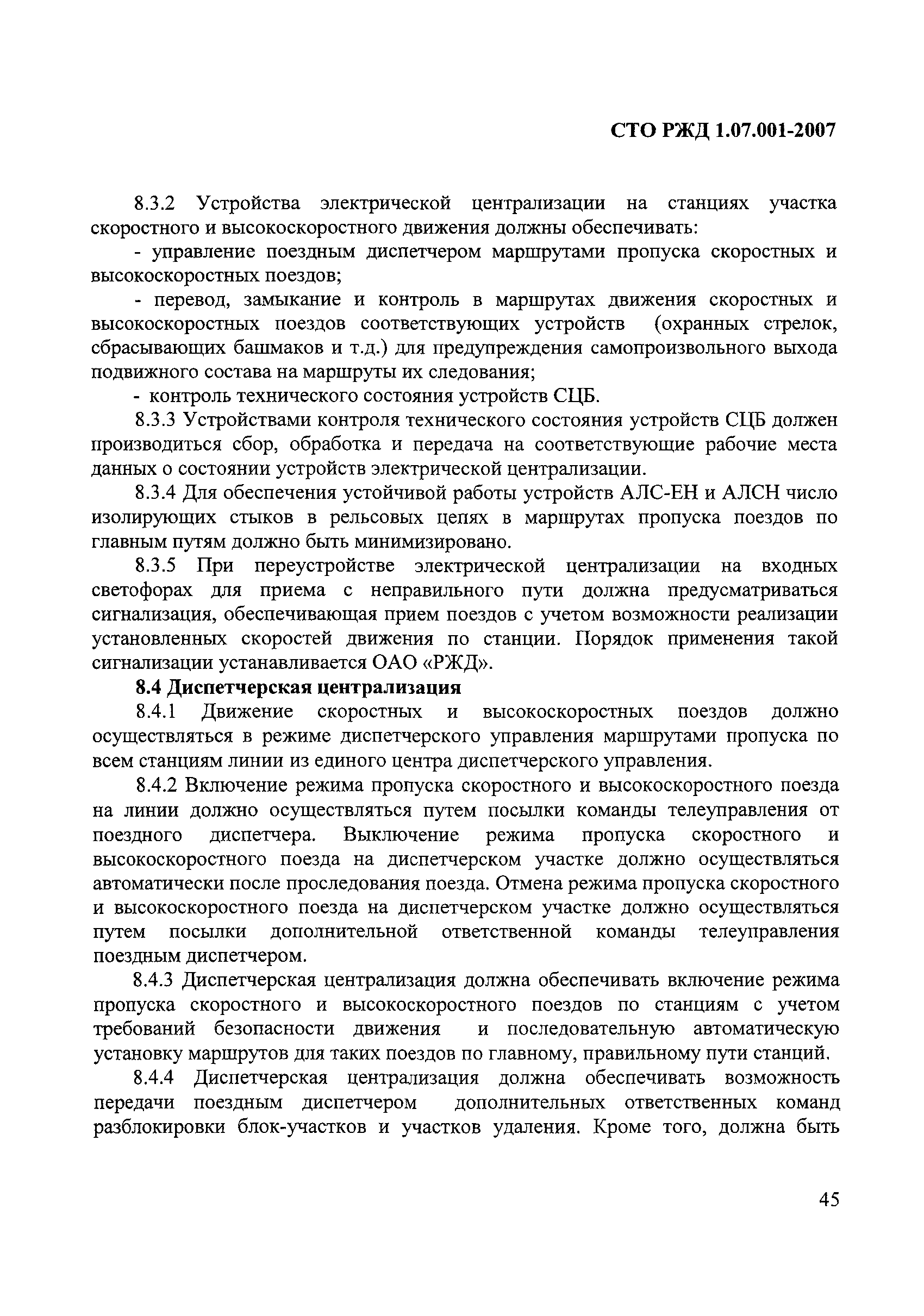 СТО РЖД 1.07.001-2007

8.3.2 Устройства электрической централизации на станциях участка скоростного и высокоскоростного движения должны обеспечивать:

- управление поездным диспетчером маршрутами пропуска скоростных и высокоскоростных поездов;

- перевод, замыкание и контроль в маршрутах движения скоростных и высокоскоростных поездов соответствующих устройств (охранных стрелок, сбрасывающих башмаков и т.д.) для предупреждения самопроизвольного выхода подвижного состава на маршруты их следования;

- контроль технического состояния устройств СЦБ.

8.3.3 Устройствами контроля технического состояния устройств СЦБ должен производиться сбор, обработка и передача на соответствующие рабочие места данных о состоянии устройств электрической централизации.

8.3.4 Для обеспечения устойчивой работы устройств АЛС-ЕН и АЛСН число изолирующих стыков в рельсовых цепях в маршрутах пропуска поездов по главным путям должно быть минимизировано.

8.3.5 При переустройстве электрической централизации на входных светофорах для приема с неправильного пути должна предусматриваться сигнализация, обеспечивающая прием поездов с учетом возможности реализации установленных скоростей движения по станции. Порядок применения такой сигнализации устанавливается ОАО «РЖД».

8.4 Диспетчерская централизация

8.4.1 Движение скоростных и высокоскоростных поездов должно осуществляться в режиме диспетчерского управления маршрутами пропуска по всем станциям линии из единого центра диспетчерского управления.

8.4.2 Включение режима пропуска скоростного и высокоскоростного поезда на линии должно осуществляться путем посылки команды телеуправления от поездного диспетчера. Выключение режима пропуска скоростного и высокоскоростного поезда на диспетчерском участке должно осуществляться автоматически после проследования поезда. Отмена режима пропуска скоростного и высокоскоростного поезда на диспетчерском участке должно осуществляться путем посылки дополнительной ответственной команды телеуправления поездным диспетчером.

8.4.3 Диспетчерская централизация должна обеспечивать включение режима пропуска скоростного и высокоскоростного поездов по станциям с учетом требований безопасности движения и последовательную автоматическую установку маршрутов для таких поездов по главному, правильному пути станций.

8.4.4 Диспетчерская централизация должна обеспечивать возможность передачи поездным диспетчером дополнительных ответственных команд разблокировки блок-участков и участков удаления. Кроме того, должна быть

45